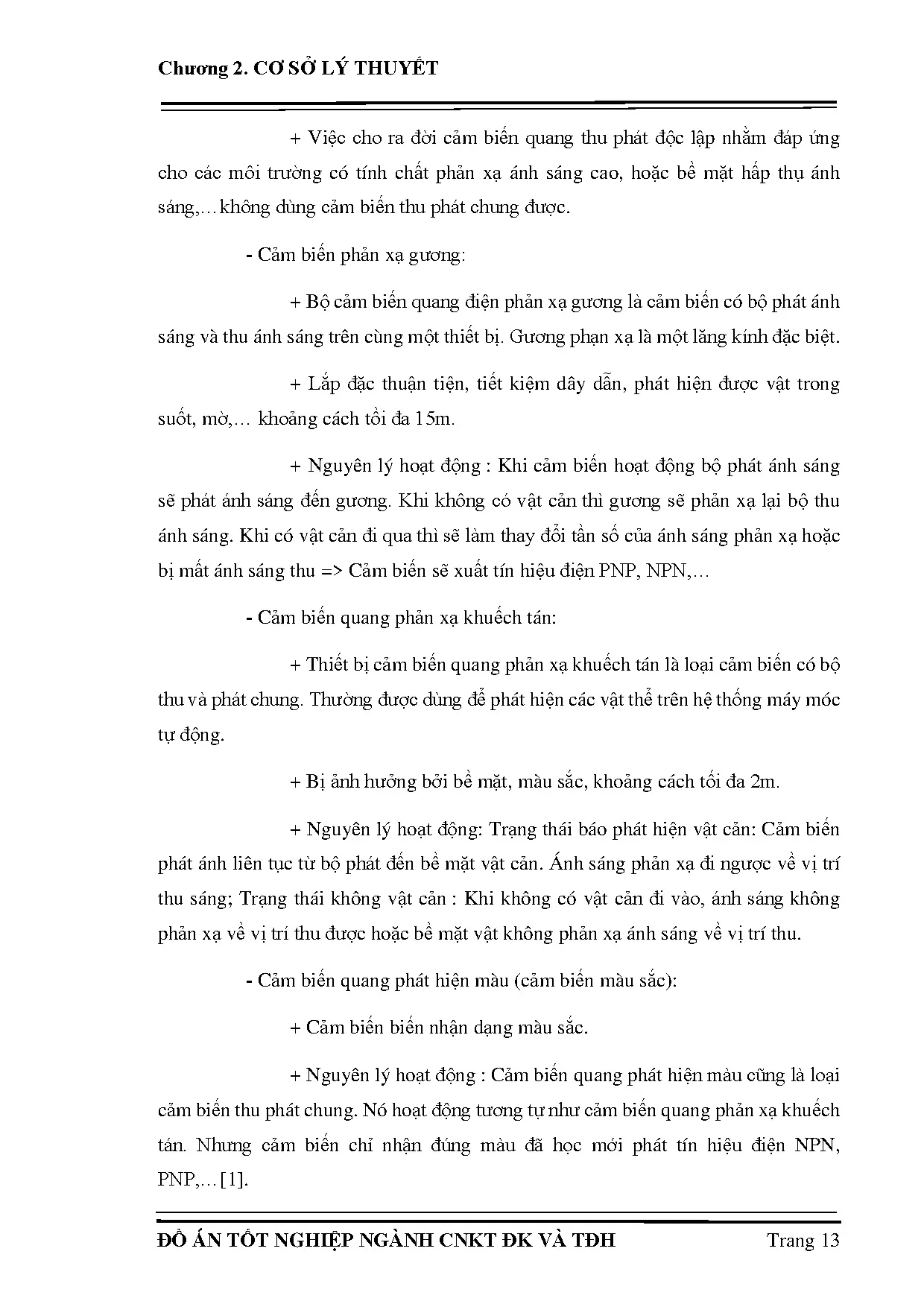 Chương 2. CƠ SỞ LÝ THUYẾT

+ Việc cho ra đời cảm biến quang thu phát độc lập nhằm đáp ứng cho các môi trường có tính chất phản xạ ánh sáng cao, hoặc bề mặt hấp thụ ánh sáng,…không dùng cảm biến thu phát chung được.

- Cảm biến phản xạ gương:

+ Bộ cảm biến quang điện phản xạ gương là cảm biến có bộ phát ánh sáng và thu ánh sáng trên cùng một thiết bị. Gương phạn xạ là một lăng kính đặc biệt.

+ Lắp đặc thuận tiện, tiết kiệm dây dẫn, phát hiện được vật trong suốt, mờ,… khoảng cách tối đa 15m.

+ Nguyên lý hoạt động : Khi cảm biến hoạt động bộ phát ánh sáng sẽ phát ánh sáng đến gương. Khi không có vật cản thì gương sẽ phản xạ lại bộ thu ánh sáng. Khi có vật cản đi qua thì sẽ làm thay đổi tần số của ánh sáng phản xạ hoặc bị mất ánh sáng thu => Cảm biến sẽ xuất tín hiệu điện PNP, NPN,…

- Cảm biến quang phản xạ khuếch tán:

+ Thiết bị cảm biến quang phản xạ khuếch tán là loại cảm biến có bộ thu và phát chung. Thường được dùng để phát hiện các vật thể trên hệ thống máy móc tự động.

+ Bị ảnh hưởng bởi bề mặt, màu sắc, khoảng cách tối đa 2m.

+ Nguyên lý hoạt động: Trạng thái báo phát hiện vật cản: Cảm biến phát ánh liên tục từ bộ phát đến bề mặt vật cản. Ánh sáng phản xạ đi ngược về vị trí thu sáng; Trạng thái không vật cản : Khi không có vật cản đi vào, ánh sáng không phản xạ về vị trí thu được hoặc bề mặt vật không phản xạ ánh sáng về vị trí thu.

- Cảm biến quang phát hiện màu (cảm biến màu sắc):

+ Cảm biến biến nhận dạng màu sắc.

+ Nguyên lý hoạt động : Cảm biến quang phát hiện màu cũng là loại cảm biến thu phát chung. Nó hoạt động tương tự như cảm biến quang phản xạ khuếch tán. Nhưng cảm biến chỉ nhận đúng màu đã học mới phát tín hiệu điện NPN, PNP,…[1].

ĐỒ ÁN TỐT NGHIỆP NGÀNH CNKT ĐK VÀ TĐH Trang 13